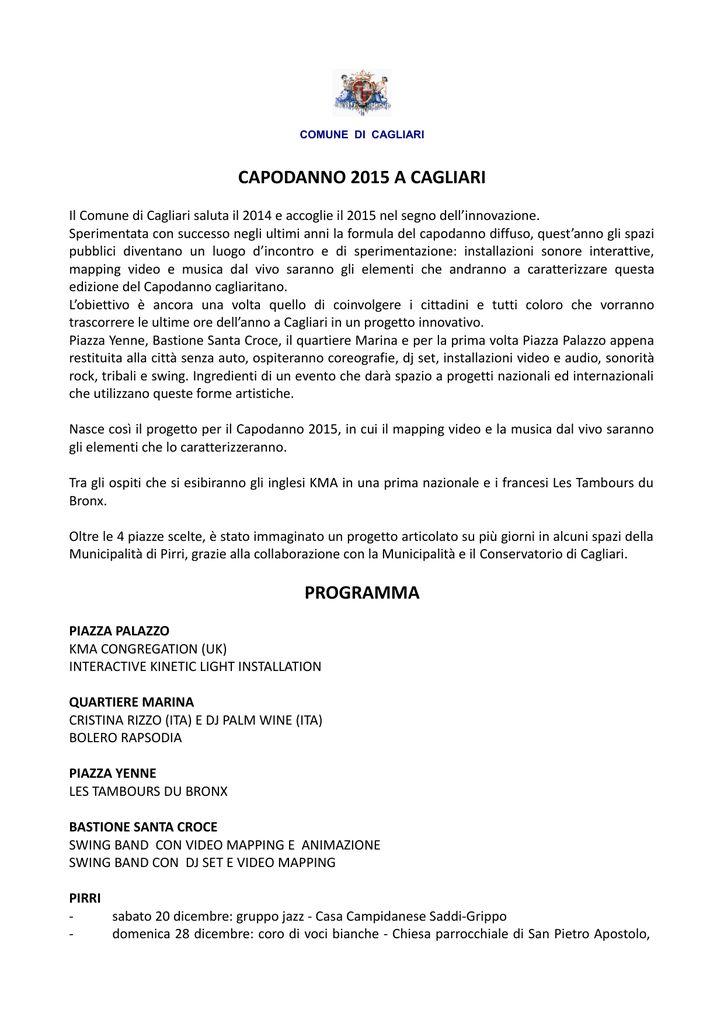 COMUNE DI CAGLIARI

CAPODANNO 2015 A CAGLIARI

Il Comune di Cagliari saluta il 2014 e accoglie il 2015 nel segno dell'innovazione.
Sperimentata con successo negli ultimi anni la formula del capodanno diffuso, quest'anno gli spazi pubblici diventano un luogo d'incontro e di sperimentazione: installazioni sonore interattive, mapping video e musica dal vivo saranno gli elementi che andranno a caratterizzare questa edizione del Capodanno cagliaritano.
L'obiettivo è ancora una volta quello di coinvolgere i cittadini e tutti coloro che vorranno trascorrere le ultime ore dell'anno a Cagliari in un progetto innovativo.
Piazza Yenne, Bastione Santa Croce, il quartiere Marina e per la prima volta Piazza Palazzo appena restituita alla città senza auto, ospiteranno coreografie, dj set, installazioni video e audio, sonorità rock, tribali e swing. Ingredienti di un evento che darà spazio a progetti nazionali ed internazionali che utilizzano queste forme artistiche.

Nasce così il progetto per il Capodanno 2015, in cui il mapping video e la musica dal vivo saranno gli elementi che lo caratterizzeranno.

Tra gli ospiti che si esibiranno gli inglesi KMA in una prima nazionale e i francesi Les Tambours du Bronx.

Oltre le 4 piazze scelte, è stato immaginato un progetto articolato su più giorni in alcuni spazi della Municipalità di Pirri, grazie alla collaborazione con la Municipalità e il Conservatorio di Cagliari.

PROGRAMMA

PIAZZA PALAZZO
KMA CONGREGATION (UK)
INTERACTIVE KINETIC LIGHT INSTALLATION

QUARTIERE MARINA
CRISTINA RIZZO (ITA) E DJ PALM WINE (ITA)
BOLERO RAPSODIA

PIAZZA YENNE
LES TAMBOURS DU BRONX

BASTIONE SANTA CROCE
SWING BAND CON VIDEO MAPPING E ANIMAZIONE
SWING BAND CON DJ SET E VIDEO MAPPING

PIRRI
- sabato 20 dicembre: gruppo jazz - Casa Campidanese Saddi-Grippo
- domenica 28 dicembre: coro di voci bianche - Chiesa parrocchiale di San Pietro Apostolo,